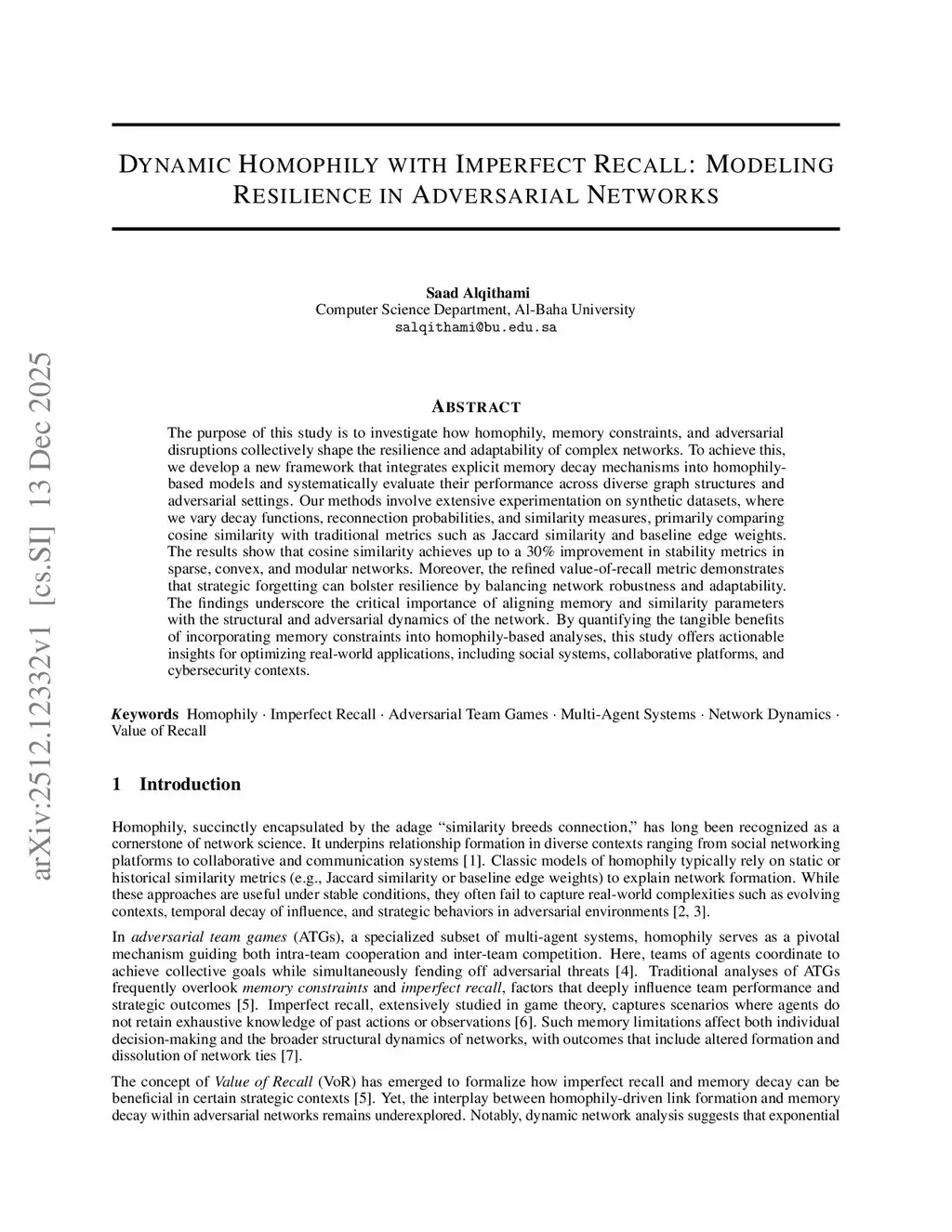 arXiv:2512.12332v1 [cs.SI] 13 Dec 2025

DYNAMIC HOMOPHILY WITH IMPERFECT RECALL: MODELING RESILIENCE IN ADVERSARIAL NETWORKS

Saad Alqithami
Computer Science Department, Al-Baha University
salqithami@bu.edu.sa

ABSTRACT

The purpose of this study is to investigate how homophily, memory constraints, and adversarial disruptions collectively shape the resilience and adaptability of complex networks. To achieve this, we develop a new framework that integrates explicit memory decay mechanisms into homophily-based models and systematically evaluate their performance across diverse graph structures and adversarial settings. Our methods involve extensive experimentation on synthetic datasets, where we vary decay functions, reconnection probabilities, and similarity measures, primarily comparing cosine similarity with traditional metrics such as Jaccard similarity and baseline edge weights. The results show that cosine similarity achieves up to a 30% improvement in stability metrics in sparse, convex, and modular networks. Moreover, the refined value-of-recall metric demonstrates that strategic forgetting can bolster resilience by balancing network robustness and adaptability. The findings underscore the critical importance of aligning memory and similarity parameters with the structural and adversarial dynamics of the network. By quantifying the tangible benefits of incorporating memory constraints into homophily-based analyses, this study offers actionable insights for optimizing real-world applications, including social systems, collaborative platforms, and cybersecurity contexts.

Keywords Homophily · Imperfect Recall · Adversarial Team Games · Multi-Agent Systems · Network Dynamics · Value of Recall

1 Introduction

Homophily, succinctly encapsulated by the adage “similarity breeds connection,” has long been recognized as a cornerstone of network science. It underpins relationship formation in diverse contexts ranging from social networking platforms to collaborative and communication systems [1]. Classic models of homophily typically rely on static or historical similarity metrics (e.g., Jaccard similarity or baseline edge weights) to explain network formation. While these approaches are useful under stable conditions, they often fail to capture real-world complexities such as evolving contexts, temporal decay of influence, and strategic behaviors in adversarial environments [2, 3].

In adversarial team games (ATGs), a specialized subset of multi-agent systems, homophily serves as a pivotal mechanism guiding both intra-team cooperation and inter-team competition. Here, teams of agents coordinate to achieve collective goals while simultaneously fending off adversarial threats [4]. Traditional analyses of ATGs frequently overlook memory constraints and imperfect recall, factors that deeply influence team performance and strategic outcomes [5]. Imperfect recall, extensively studied in game theory, captures scenarios where agents do not retain exhaustive knowledge of past actions or observations [6]. Such memory limitations affect both individual decision-making and the broader structural dynamics of networks, with outcomes that include altered formation and dissolution of network ties [7].

The concept of Value of Recall (VoR) has emerged to formalize how imperfect recall and memory decay can be beneficial in certain strategic contexts [5]. Yet, the interplay between homophily-driven link formation and memory decay within adversarial networks remains underexplored. Notably, dynamic network analysis suggests that exponential